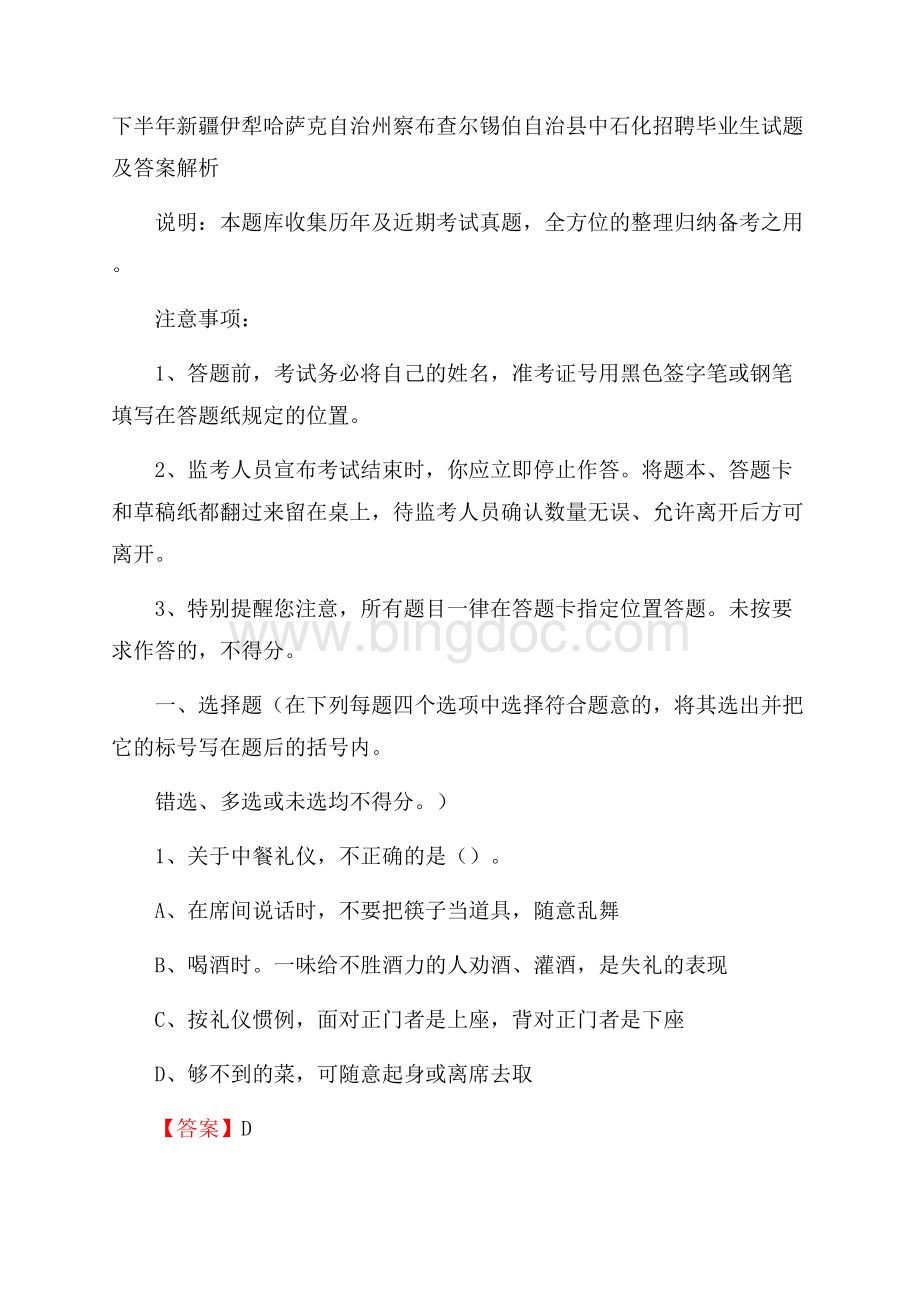 下半年新疆伊犁哈萨克自治州察布查尔锡伯自治县中石化招聘毕业生试题及答案解析

说明：本题库收集历年及近期考试真题，全方位的整理归纳备考之用。

注意事项：

1、答题前，考试务必将自己的姓名，准考证号用黑色签字笔或钢笔填写在答题纸规定的位置。

2、监考人员宣布考试结束时，你应立即停止作答。将题本、答题卡和草稿纸都翻过来留在桌上，待监考人员确认数量无误、允许离开后方可离开。

3、特别提醒您注意，所有题目一律在答题卡指定位置答题。未按要求作答的，不得分。

www.bingdoc.com

一、选择题（在下列每题四个选项中选择符合题意的，将其选出并把它的标号写在题后的括号内。

错选、多选或未选均不得分。）

1、关于中餐礼仪，不正确的是（）。

A、在席间说话时，不要把筷子当道具，随意乱舞

B、喝酒时。一味给不胜酒力的人劝酒、灌酒，是失礼的表现

C、按礼仪惯例，面对正门者是上座，背对正门者是下座

D、够不到的菜，可随意起身或离席去取

【答案】D